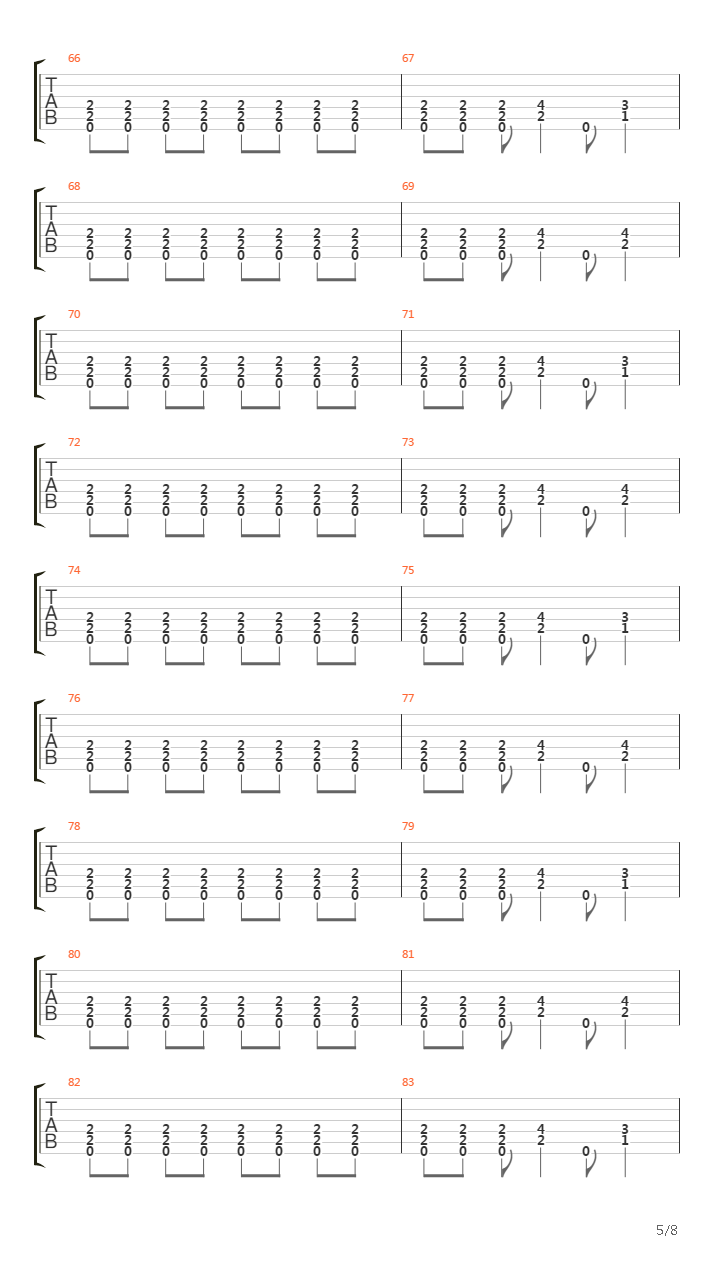 66
T
A
B
2 2 2 2 2 2 2 2
2 2 2 2 2 2 2 2
0 0 0 0 0 0 0 0

67
2 2 2 4 3
2 2 2 2 1
0 0 0 0

68
T
A
B
2 2 2 2 2 2 2 2
2 2 2 2 2 2 2 2
0 0 0 0 0 0 0 0

69
2 2 2 4 4
2 2 2 2 2
0 0 0 0

70
T
A
B
2 2 2 2 2 2 2 2
2 2 2 2 2 2 2 2
0 0 0 0 0 0 0 0

71
2 2 2 4 3
2 2 2 2 1
0 0 0 0

72
T
A
B
2 2 2 2 2 2 2 2
2 2 2 2 2 2 2 2
0 0 0 0 0 0 0 0

73
2 2 2 4 4
2 2 2 2 2
0 0 0 0

74
T
A
B
2 2 2 2 2 2 2 2
2 2 2 2 2 2 2 2
0 0 0 0 0 0 0 0

75
2 2 2 4 3
2 2 2 2 1
0 0 0 0

76
T
A
B
2 2 2 2 2 2 2 2
2 2 2 2 2 2 2 2
0 0 0 0 0 0 0 0

77
2 2 2 4 4
2 2 2 2 2
0 0 0 0

78
T
A
B
2 2 2 2 2 2 2 2
2 2 2 2 2 2 2 2
0 0 0 0 0 0 0 0

79
2 2 2 4 3
2 2 2 2 1
0 0 0 0

80
T
A
B
2 2 2 2 2 2 2 2
2 2 2 2 2 2 2 2
0 0 0 0 0 0 0 0

81
2 2 2 4 4
2 2 2 2 2
0 0 0 0

82
T
A
B
2 2 2 2 2 2 2 2
2 2 2 2 2 2 2 2
0 0 0 0 0 0 0 0

83
2 2 2 4 3
2 2 2 2 1
0 0 0 0

5/8